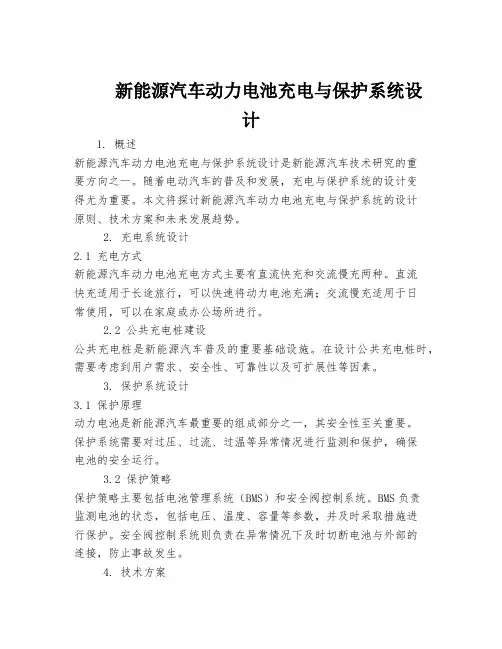 新能源汽车动力电池充电与保护系统设计

1. 概述

新能源汽车动力电池充电与保护系统设计是新能源汽车技术研究的重要方向之一。随着电动汽车的普及和发展，充电与保护系统的设计变得尤为重要。本文将探讨新能源汽车动力电池充电与保护系统的设计原则、技术方案和未来发展趋势。

2. 充电系统设计

2.1 充电方式

新能源汽车动力电池充电方式主要有直流快充和交流慢充两种。直流快充适用于长途旅行，可以快速将动力电池充满；交流慢充适用于日常使用，可以在家庭或办公场所进行。

2.2 公共充电桩建设

公共充电桩是新能源汽车普及的重要基础设施。在设计公共充电桩时，需要考虑到用户需求、安全性、可靠性以及可扩展性等因素。

3. 保护系统设计

3.1 保护原理

动力电池是新能源汽车最重要的组成部分之一，其安全性至关重要。保护系统需要对过压、过流、过温等异常情况进行监测和保护，确保电池的安全运行。

3.2 保护策略

保护策略主要包括电池管理系统（BMS）和安全阀控制系统。BMS负责监测电池的状态，包括电压、温度、容量等参数，并及时采取措施进行保护。安全阀控制系统则负责在异常情况下及时切断电池与外部的连接，防止事故发生。

4. 技术方案